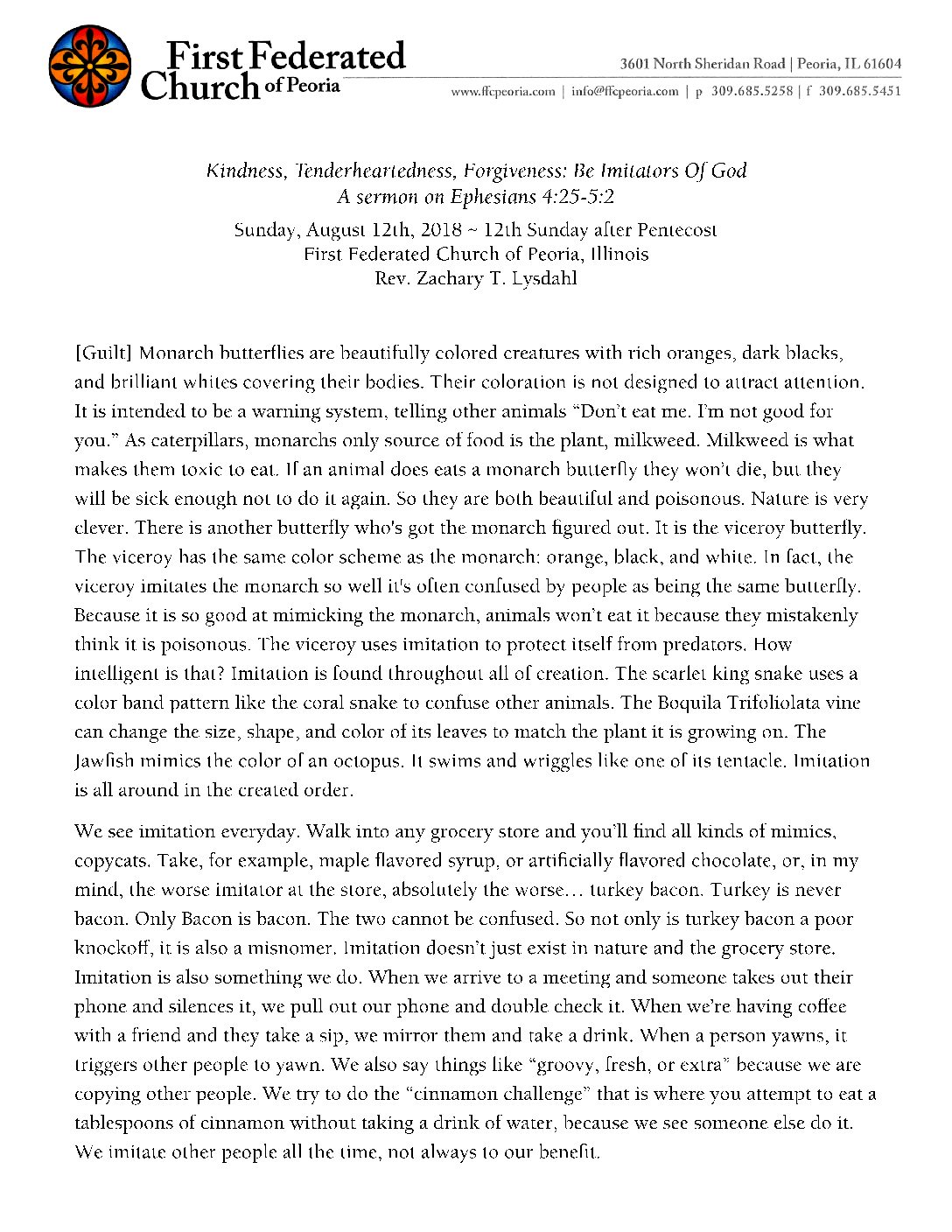 First Federated Church of Peoria

3601 North Sheridan Road | Peoria, IL 61604
www.ffcpeoria.com | info@ffcpeoria.com | p 309.685.5258 | f 309.685.5451

Kindness, Tenderheartedness, Forgiveness: Be Imitators Of God
A sermon on Ephesians 4:25-5:2

Sunday, August 12th, 2018 ~ 12th Sunday after Pentecost
First Federated Church of Peoria, Illinois
Rev. Zachary T. Lysdahl

[Guilt] Monarch butterflies are beautifully colored creatures with rich oranges, dark blacks, and brilliant whites covering their bodies. Their coloration is not designed to attract attention. It is intended to be a warning system, telling other animals "Don't eat me. I'm not good for you." As caterpillars, monarchs only source of food is the plant, milkweed. Milkweed is what makes them toxic to eat. If an animal does eats a monarch butterfly they won't die, but they will be sick enough not to do it again. So they are both beautiful and poisonous. Nature is very clever. There is another butterfly who's got the monarch figured out. It is the viceroy butterfly. The viceroy has the same color scheme as the monarch: orange, black, and white. In fact, the viceroy imitates the monarch so well it's often confused by people as being the same butterfly. Because it is so good at mimicking the monarch, animals won't eat it because they mistakenly think it is poisonous. The viceroy uses imitation to protect itself from predators. How intelligent is that? Imitation is found throughout all of creation. The scarlet king snake uses a color band pattern like the coral snake to confuse other animals. The Boquila Trifoliolata vine can change the size, shape, and color of its leaves to match the plant it is growing on. The Jawfish mimics the color of an octopus. It swims and wriggles like one of its tentacle. Imitation is all around in the created order.

We see imitation everyday. Walk into any grocery store and you'll find all kinds of mimics, copycats. Take, for example, maple flavored syrup, or artificially flavored chocolate, or, in my mind, the worse imitator at the store, absolutely the worse… turkey bacon. Turkey is never bacon. Only Bacon is bacon. The two cannot be confused. So not only is turkey bacon a poor knockoff, it is also a misnomer. Imitation doesn't just exist in nature and the grocery store. Imitation is also something we do. When we arrive to a meeting and someone takes out their phone and silences it, we pull out our phone and double check it. When we're having coffee with a friend and they take a sip, we mirror them and take a drink. When a person yawns, it triggers other people to yawn. We also say things like "groovy, fresh, or extra" because we are copying other people. We try to do the "cinnamon challenge" that is where you attempt to eat a tablespoons of cinnamon without taking a drink of water, because we see someone else do it. We imitate other people all the time, not always to our benefit.